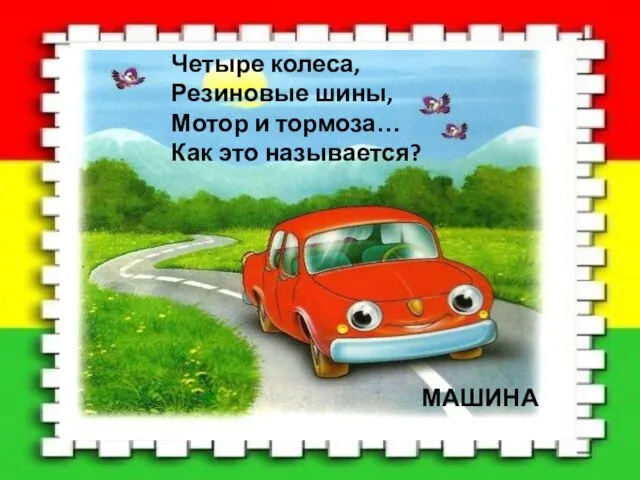 Четыре колеса,
Резиновые шины,
Мотор и тормоза…
Как это называется?

МАШИНА